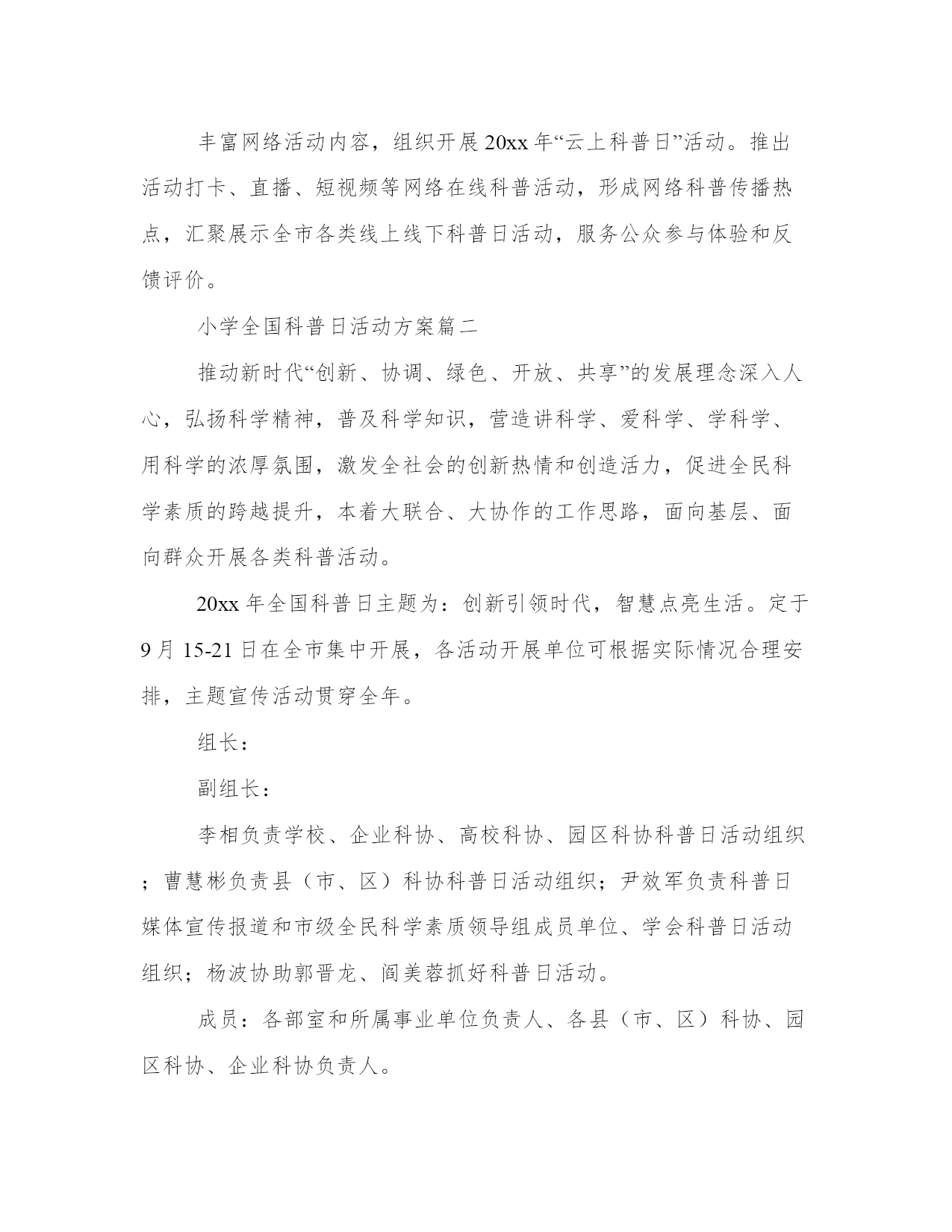 丰富网络活动内容，组织开展20xx年“云上科普日”活动。推出活动打卡、直播、短视频等网络在线科普活动，形成网络科普传播热点，汇聚展示全市各类线上线下科普日活动，服务公众参与体验和反馈评价。

小学全国科普日活动方案篇二

推动新时代“创新、协调、绿色、开放、共享”的发展理念深入人心，弘扬科学精神，普及科学知识，营造讲科学、爱科学、学科学、用科学的浓厚氛围，激发全社会的创新热情和创造活力，促进全民科学素质的跨越提升，本着大联合、大协作的工作思路，面向基层、面向群众开展各类科普活动。

20xx年全国科普日主题为：创新引领时代，智慧点亮生活。定于9月15-21日在全市集中开展，各活动开展单位可根据实际情况合理安排，主题宣传活动贯穿全年。

组长：

副组长：

李相负责学校、企业科协、高校科协、园区科协科普日活动组织；曹慧彬负责县（市、区）科协科普日活动组织；尹效军负责科普日媒体宣传报道和市级全民科学素质领导组成员单位、学会科普日活动组织；杨波协助郭晋龙、阎美蓉抓好科普日活动。

成员：各部室和所属事业单位负责人、各县（市、区）科协、园区科协、企业科协负责人。